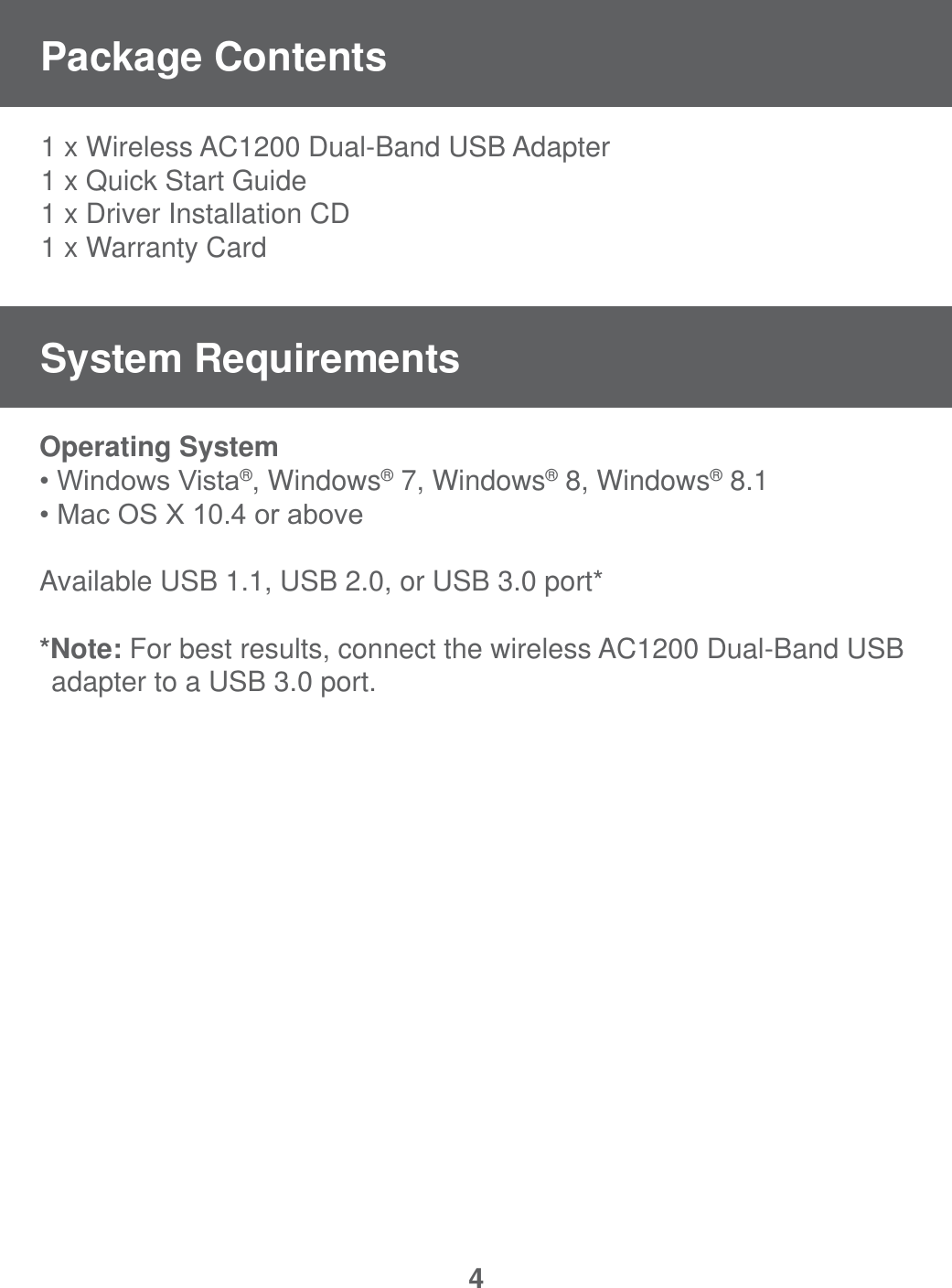 Package Contents

1 x Wireless AC1200 Dual-Band USB Adapter
1 x Quick Start Guide
1 x Driver Installation CD
1 x Warranty Card

System Requirements

Operating System
• Windows Vista®, Windows® 7, Windows® 8, Windows® 8.1
• Mac OS X 10.4 or above

Available USB 1.1, USB 2.0, or USB 3.0 port*

*Note: For best results, connect the wireless AC1200 Dual-Band USB adapter to a USB 3.0 port.

4